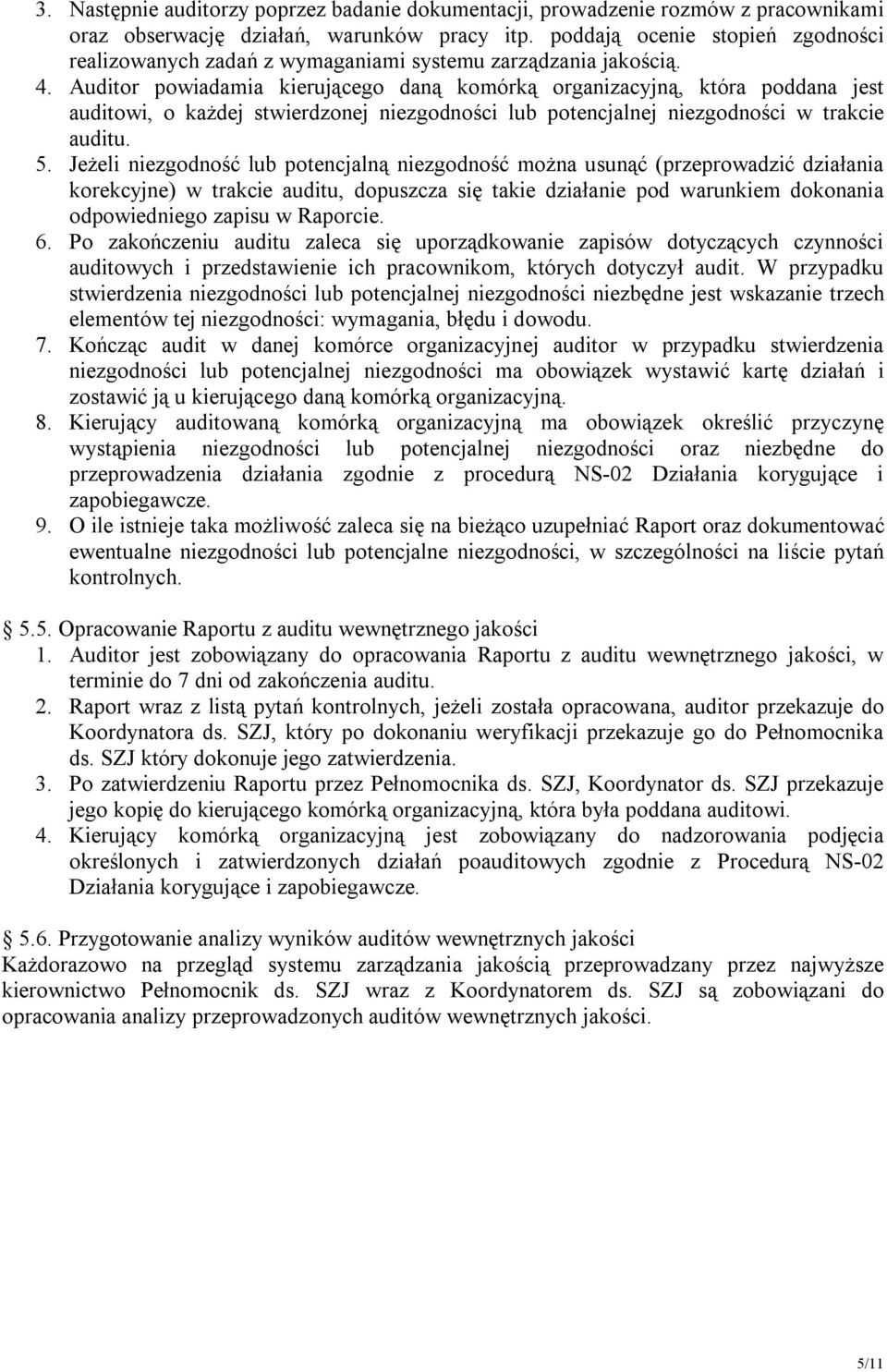 3. Następnie auditorzy poprzez badanie dokumentacji, prowadzenie rozmów z pracownikami oraz obserwację działań, warunków pracy itp. poddają ocenie stopień zgodności realizowanych zadań z wymaganiami systemu zarządzania jakością.
4. Auditor powiadamia kierującego daną komórką organizacyjną, która poddana jest auditowi, o każdej stwierdzonej niezgodności lub potencjalnej niezgodności w trakcie auditu.
5. Jeżeli niezgodność lub potencjalną niezgodność można usunąć (przeprowadzić działania korekcyjne) w trakcie auditu, dopuszcza się takie działanie pod warunkiem dokonania odpowiedniego zapisu w Raporcie.
6. Po zakończeniu auditu zaleca się uporządkowanie zapisów dotyczących czynności auditowych i przedstawienie ich pracownikom, których dotyczył audit. W przypadku stwierdzenia niezgodności lub potencjalnej niezgodności niezbędne jest wskazanie trzech elementów tej niezgodności: wymagania, błędu i dowodu.
7. Kończąc audit w danej komórce organizacyjnej auditor w przypadku stwierdzenia niezgodności lub potencjalnej niezgodności ma obowiązek wystawić kartę działań i zostawić ją u kierującego daną komórką organizacyjną.
8. Kierujący auditowaną komórką organizacyjną ma obowiązek określić przyczynę wystąpienia niezgodności lub potencjalnej niezgodności oraz niezbędne do przeprowadzenia działania zgodnie z procedurą NS-02 Działania korygujące i zapobiegawcze.
9. O ile istnieje taka możliwość zaleca się na bieżąco uzupełniać Raport oraz dokumentować ewentualne niezgodności lub potencjalne niezgodności, w szczególności na liście pytań kontrolnych.

5.5. Opracowanie Raportu z auditu wewnętrznego jakości
1. Auditor jest zobowiązany do opracowania Raportu z auditu wewnętrznego jakości, w terminie do 7 dni od zakończenia auditu.
2. Raport wraz z listą pytań kontrolnych, jeżeli została opracowana, auditor przekazuje do Koordynatora ds. SZJ, który po dokonaniu weryfikacji przekazuje go do Pełnomocnika ds. SZJ który dokonuje jego zatwierdzenia.
3. Po zatwierdzeniu Raportu przez Pełnomocnika ds. SZJ, Koordynator ds. SZJ przekazuje jego kopię do kierującego komórką organizacyjną, która była poddana auditowi.
4. Kierujący komórką organizacyjną jest zobowiązany do nadzorowania podjęcia określonych i zatwierdzonych działań poauditowych zgodnie z Procedurą NS-02 Działania korygujące i zapobiegawcze.

5.6. Przygotowanie analizy wyników auditów wewnętrznych jakości
Każdorazowo na przegląd systemu zarządzania jakością przeprowadzany przez najwyższe kierownictwo Pełnomocnik ds. SZJ wraz z Koordynatorem ds. SZJ są zobowiązani do opracowania analizy przeprowadzonych auditów wewnętrznych jakości.

5/11